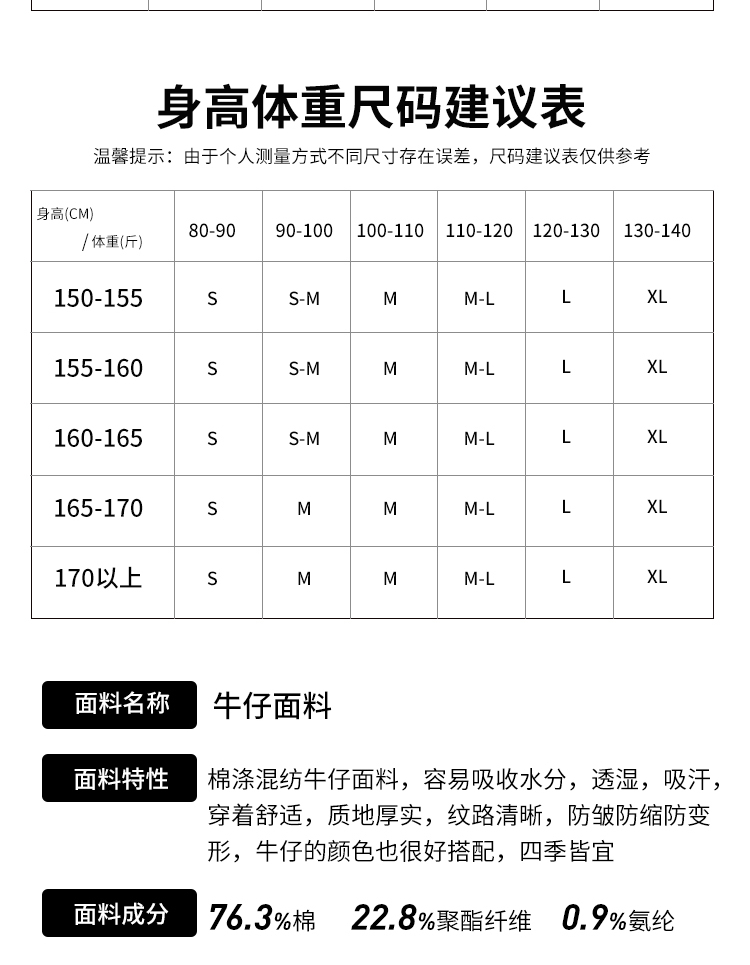 身高体重尺码建议表

温馨提示：由于个人测量方式不同尺寸存在误差，尺码建议表仅供参考

| 身高(CM) / 体重(斤) | 80-90 | 90-100 | 100-110 | 110-120 | 120-130 | 130-140 |
|---|---|---|---|---|---|---|
| 150-155 | S | S-M | M | M-L | L | XL |
| 155-160 | S | S-M | M | M-L | L | XL |
| 160-165 | S | S-M | M | M-L | L | XL |
| 165-170 | S | M | M | M-L | L | XL |
| 170以上 | S | M | M | M-L | L | XL |

面料名称 牛仔面料

面料特性 棉涤混纺牛仔面料，容易吸收水分，透湿，吸汗，穿着舒适，质地厚实，纹路清晰，防皱防缩防变形，牛仔的颜色也很好搭配，四季皆宜

面料成分 76.3%棉 22.8%聚酯纤维 0.9%氨纶